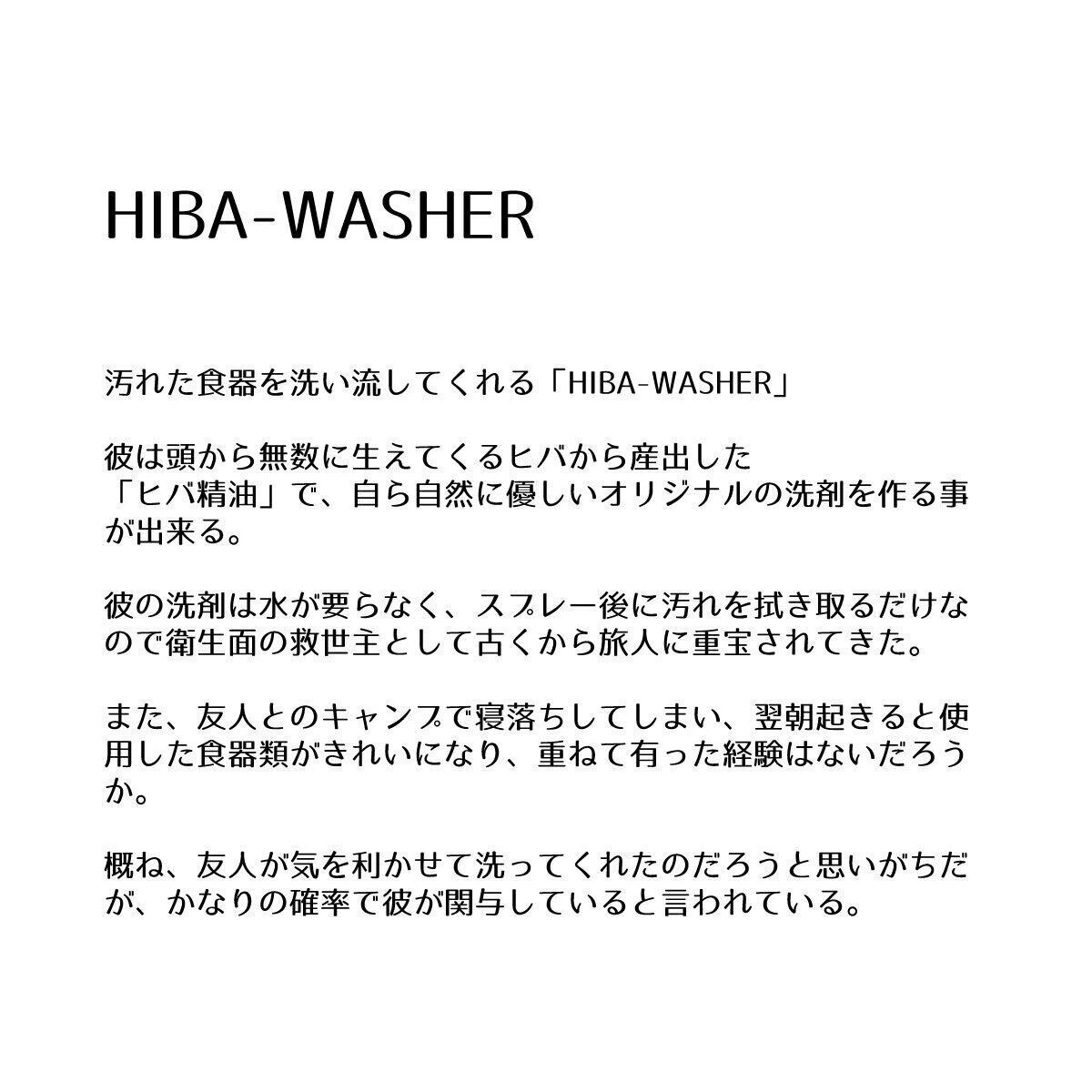 HIBA-WASHER

汚れた食器を洗い流してくれる「HIBA-WASHER」

彼は頭から無数に生えてくるヒバから産出した「ヒバ精油」で、自ら自然に優しいオリジナルの洗剤を作る事が出来る。

彼の洗剤は水が要らなく、スプレー後に汚れを拭き取るだけなので衛生面の救世主として古くから旅人に重宝されてきた。

また、友人とのキャンプで寝落ちしてしまい、翌朝起きると使用した食器類がきれいになり、重ねて有った経験はないだろうか。

概ね、友人が気を利かせて洗ってくれたのだろうと思いがちだが、かなりの確率で彼が関与していると言われている。